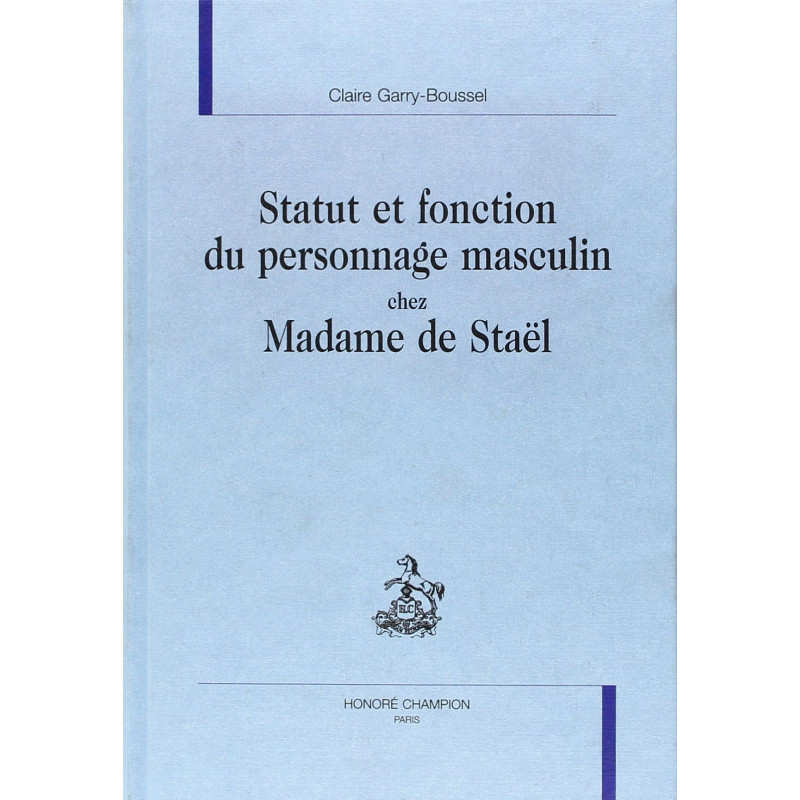 Claire Garry-Boussel

Statut et fonction du personnage masculin chez Madame de Staël

HONORÉ CHAMPION
PARIS